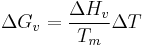 $\Delta G_v = \frac{\Delta H_v}{T_m} \Delta T$